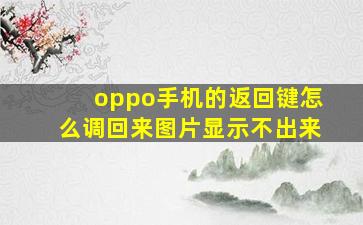 oppo手机的返回键怎么调回来图片显示不出来